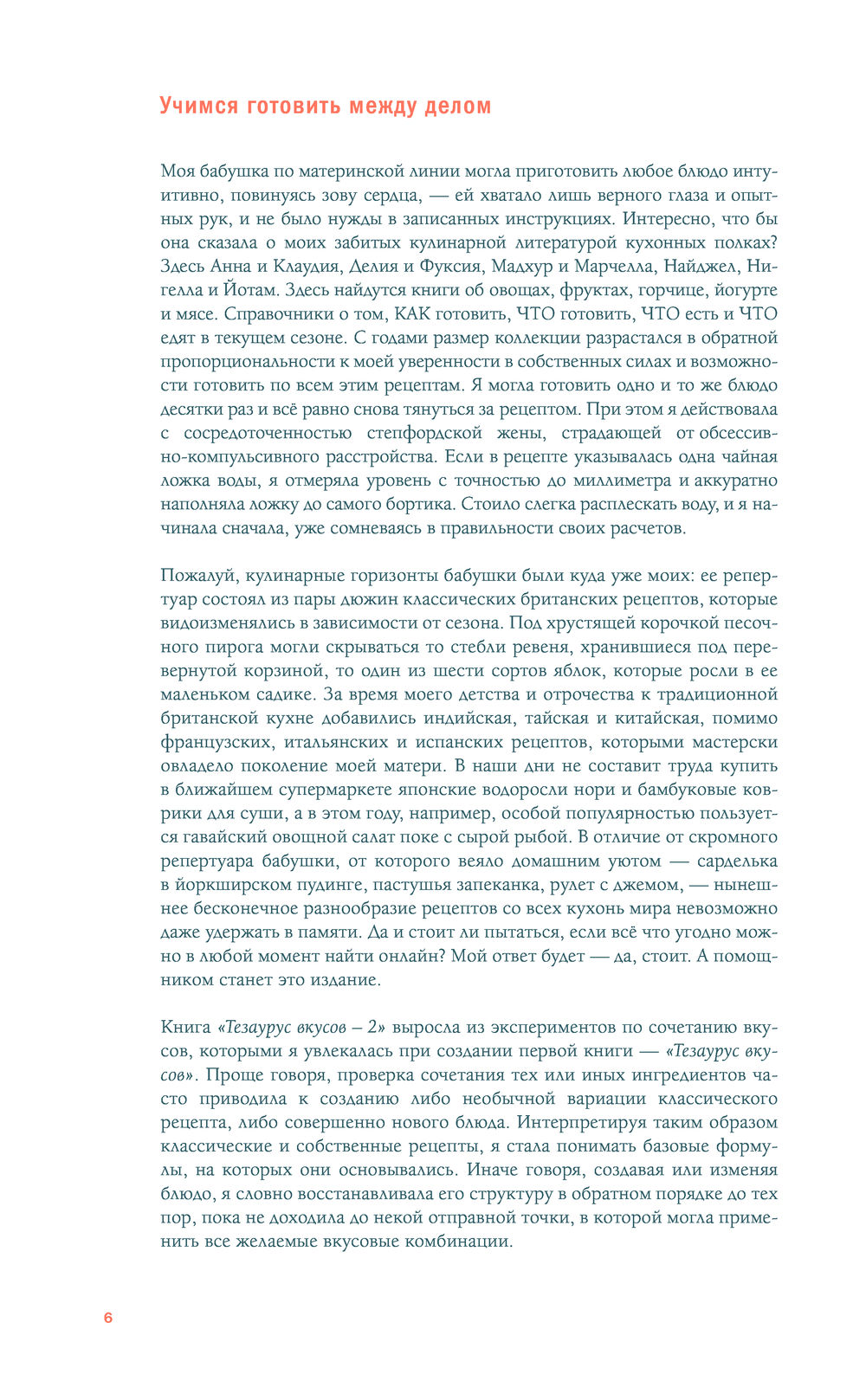 Учимся готовить между делом

Моя бабушка по материнской линии могла приготовить любое блюдо интуитивно, повинуясь зову сердца, — ей хватало лишь верного глаза и опытных рук, и не было нужды в записанных инструкциях. Интересно, что бы она сказала о моих забитых кулинарной литературой кухонных полках? Здесь Анна и Клаудия, Делия и Фуксия, Мадхур и Марчелла, Найджел, Нигелла и Йотам. Здесь найдутся книги об овощах, фруктах, горчице, йогурте и мясе. Справочники о том, КАК готовить, ЧТО готовить, ЧТО есть и ЧТО едят в текущем сезоне. С годами размер коллекции разрастался в обратной пропорциональности к моей уверенности в собственных силах и возможности готовить по всем этим рецептам. Я могла готовить одно и то же блюдо десятки раз и всё равно снова тянуться за рецептом. При этом я действовала с сосредоточенностью степфордской жены, страдающей от обсессивно-компульсивного расстройства. Если в рецепте указывалась одна чайная ложка воды, я отмеряла уровень с точностью до миллиметра и аккуратно наполняла ложку до самого бортика. Стоило слегка расплескать воду, и я начинала сначала, уже сомневаясь в правильности своих расчетов.

Пожалуй, кулинарные горизонты бабушки были куда уже моих: ее репертуар состоял из пары дюжин классических британских рецептов, которые видоизменялись в зависимости от сезона. Под хрустящей корочкой песочного пирога могли скрываться то стебли ревеня, хранившиеся под перевернутой корзиной, то один из шести сортов яблок, которые росли в ее маленьком садике. За время моего детства и отрочества к традиционной британской кухне добавились индийская, тайская и китайская, помимо французских, итальянских и испанских рецептов, которыми мастерски овладело поколение моей матери. В наши дни не составит труда купить в ближайшем супермаркете японские водоросли нори и бамбуковые коврики для суши, а в этом году, например, особой популярностью пользуется гавайский овощной салат поке с сырой рыбой. В отличие от скромного репертуара бабушки, от которого веяло домашним уютом — сарделька в йоркширском пудинге, пастушья запеканка, рулет с джемом, — нынешнее бесконечное разнообразие рецептов со всех кухонь мира невозможно даже удержать в памяти. Да и стоит ли пытаться, если всё что угодно можно в любой момент найти онлайн? Мой ответ будет — да, стоит. А помощником станет это издание.

Книга «Тезаурус вкусов – 2» выросла из экспериментов по сочетанию вкусов, которыми я увлекалась при создании первой книги — «Тезаурус вкусов». Проще говоря, проверка сочетания тех или иных ингредиентов часто приводила к созданию либо необычной вариации классического рецепта, либо совершенно нового блюда. Интерпретируя таким образом классические и собственные рецепты, я стала понимать базовые формулы, на которых они основывались. Иначе говоря, создавая или изменяя блюдо, я словно восстанавливала его структуру в обратном порядке до тех пор, пока не доходила до некой отправной точки, в которой могла применить все желаемые вкусовые комбинации.

6